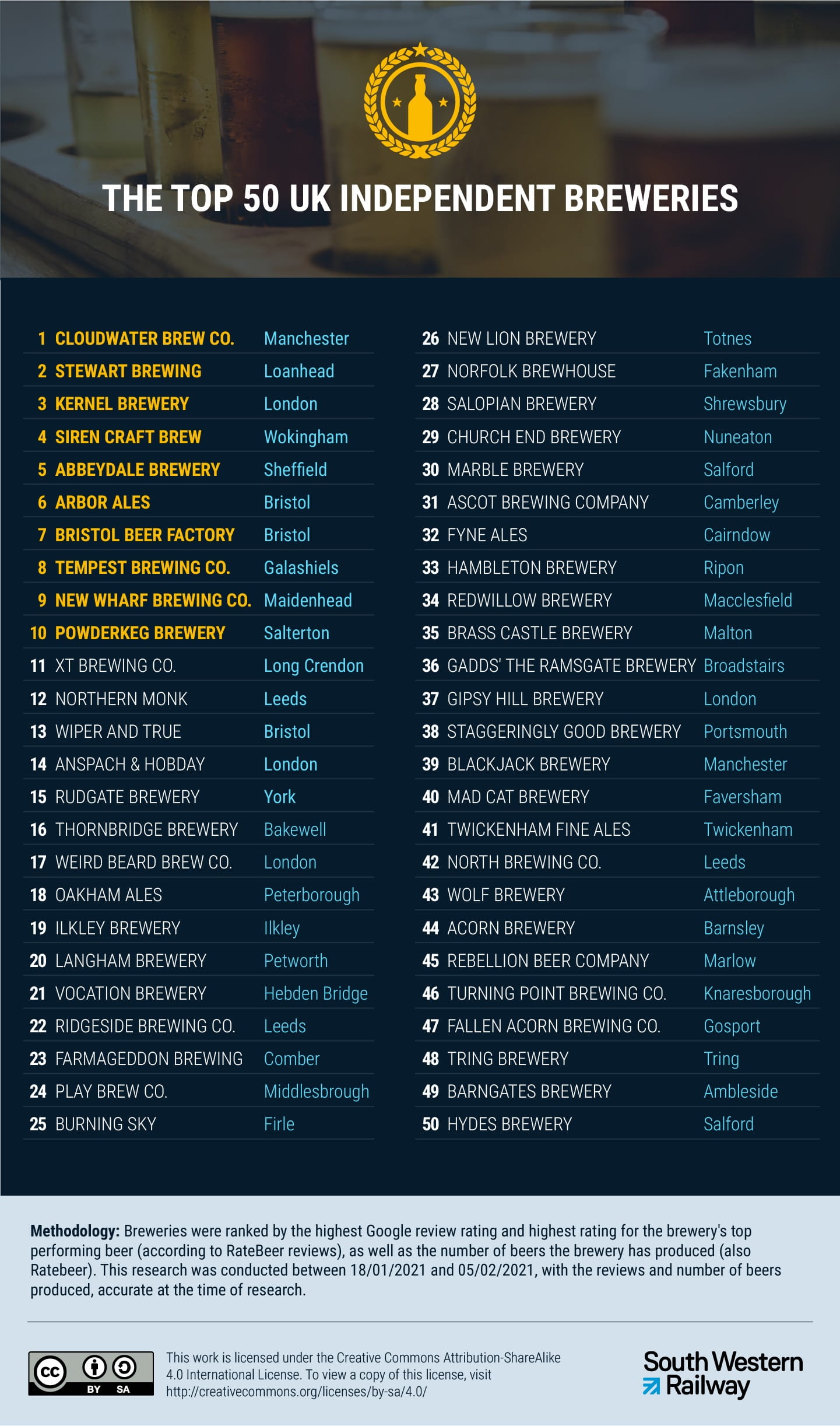 THE TOP 50 UK INDEPENDENT BREWERIES

| | | |
|---|---|---|
| 1 | CLOUDWATER BREW CO. | Manchester |
| 2 | STEWART BREWING | Loanhead |
| 3 | KERNEL BREWERY | London |
| 4 | SIREN CRAFT BREW | Wokingham |
| 5 | ABBEYDALE BREWERY | Sheffield |
| 6 | ARBOR ALES | Bristol |
| 7 | BRISTOL BEER FACTORY | Bristol |
| 8 | TEMPEST BREWING CO. | Galashiels |
| 9 | NEW WHARF BREWING CO. | Maidenhead |
| 10 | POWDERKEG BREWERY | Salterton |
| 11 | XT BREWING CO. | Long Crendon |
| 12 | NORTHERN MONK | Leeds |
| 13 | WIPER AND TRUE | Bristol |
| 14 | ANSPACH & HOBDAY | London |
| 15 | RUDGATE BREWERY | York |
| 16 | THORNBRIDGE BREWERY | Bakewell |
| 17 | WEIRD BEARD BREW CO. | London |
| 18 | OAKHAM ALES | Peterborough |
| 19 | ILKLEY BREWERY | Ilkley |
| 20 | LANGHAM BREWERY | Petworth |
| 21 | VOCATION BREWERY | Hebden Bridge |
| 22 | RIDGESIDE BREWING CO. | Leeds |
| 23 | FARMAGEDDON BREWING | Comber |
| 24 | PLAY BREW CO. | Middlesbrough |
| 25 | BURNING SKY | Firle |

| | | |
|---|---|---|
| 26 | NEW LION BREWERY | Totnes |
| 27 | NORFOLK BREWHOUSE | Fakenham |
| 28 | SALOPIAN BREWERY | Shrewsbury |
| 29 | CHURCH END BREWERY | Nuneaton |
| 30 | MARBLE BREWERY | Salford |
| 31 | ASCOT BREWING COMPANY | Camberley |
| 32 | FYNE ALES | Cairndow |
| 33 | HAMBLETON BREWERY | Ripon |
| 34 | REDWILLOW BREWERY | Macclesfield |
| 35 | BRASS CASTLE BREWERY | Malton |
| 36 | GADDS' THE RAMSGATE BREWERY | Broadstairs |
| 37 | GIPSY HILL BREWERY | London |
| 38 | STAGGERINGLY GOOD BREWERY | Portsmouth |
| 39 | BLACKJACK BREWERY | Manchester |
| 40 | MAD CAT BREWERY | Faversham |
| 41 | TWICKENHAM FINE ALES | Twickenham |
| 42 | NORTH BREWING CO. | Leeds |
| 43 | WOLF BREWERY | Attleborough |
| 44 | ACORN BREWERY | Barnsley |
| 45 | REBELLION BEER COMPANY | Marlow |
| 46 | TURNING POINT BREWING CO. | Knaresborough |
| 47 | FALLEN ACORN BREWING CO. | Gosport |
| 48 | TRING BREWERY | Tring |
| 49 | BARNGATES BREWERY | Ambleside |
| 50 | HYDES BREWERY | Salford |

Methodology: Breweries were ranked by the highest Google review rating and highest rating for the brewery's top performing beer (according to RateBeer reviews), as well as the number of beers the brewery has produced (also Ratebeer). This research was conducted between 18/01/2021 and 05/02/2021, with the reviews and number of beers produced, accurate at the time of research.

cc BY SA

This work is licensed under the Creative Commons Attribution-ShareAlike 4.0 International License. To view a copy of this license, visit http://creativecommons.org/licenses/by-sa/4.0/

South Western Railway